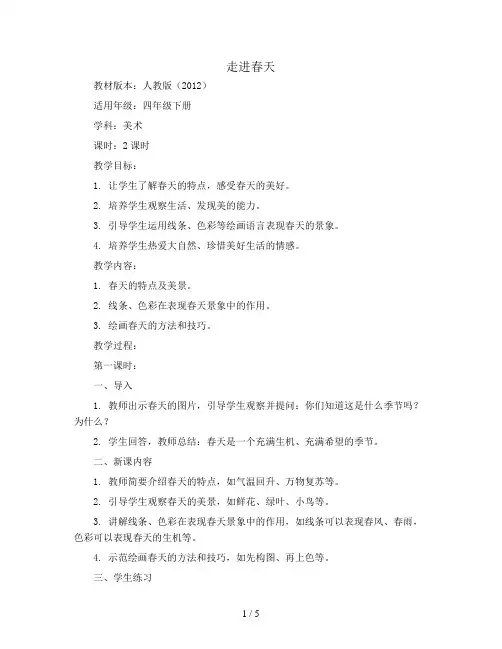 走进春天

教材版本：人教版（2012）

适用年级：四年级下册

学科：美术

课时：2 课时

教学目标：

1. 让学生了解春天的特点，感受春天的美好。

2. 培养学生观察生活、发现美的能力。

3. 引导学生运用线条、色彩等绘画语言表现春天的景象。

4. 培养学生热爱大自然、珍惜美好生活的情感。

教学内容：

1. 春天的特点及美景。

2. 线条、色彩在表现春天景象中的作用。

3. 绘画春天的方法和技巧。

教学过程：

第一课时：

一、导入

1. 教师出示春天的图片，引导学生观察并提问：你们知道这是什么季节吗？为什么？

2. 学生回答，教师总结：春天是一个充满生机、充满希望的季节。

二、新课内容

1. 教师简要介绍春天的特点，如气温回升、万物复苏等。

2. 引导学生观察春天的美景，如鲜花、绿叶、小鸟等。

3. 讲解线条、色彩在表现春天景象中的作用，如线条可以表现春风、春雨，色彩可以表现春天的生机等。

4. 示范绘画春天的方法和技巧，如先构图、再上色等。

三、学生练习

1 / 5